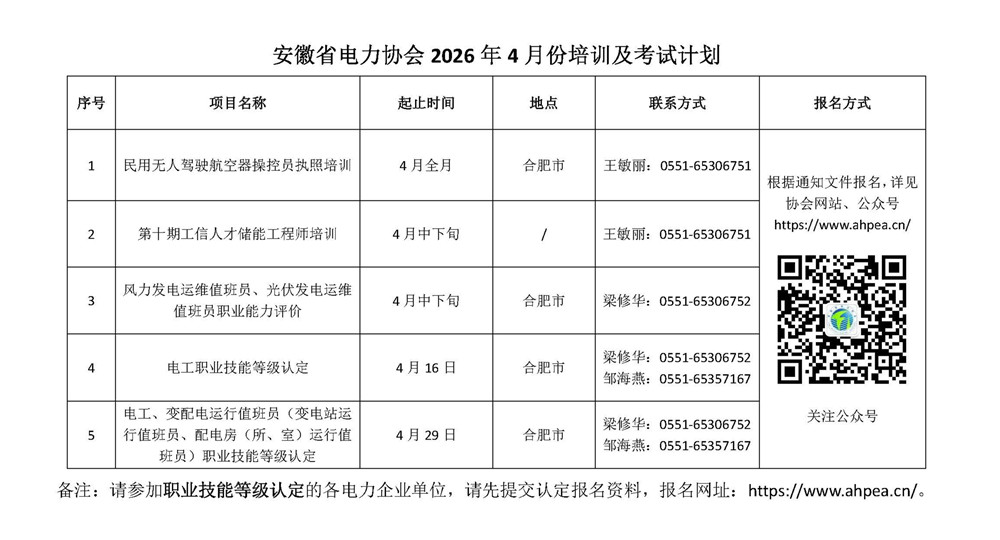 安徽省电力协会 2026 年 4 月份培训及考试计划

| 序号 | 项目名称 | 起止时间 | 地点 | 联系方式 | 报名方式 |
|---|---|---|---|---|---|
| 1 | 民用无人驾驶航空器操控员执照培训 | 4 月全月 | 合肥市 | 王敏丽：0551-65306751 | 根据通知文件报名，详见协会网站、公众号 https://www.ahpea.cn/ 关注公众号 |
| 2 | 第十期工信人才储能工程师培训 | 4 月中下旬 | / | 王敏丽：0551-65306751 | |
| 3 | 风力发电运维值班员、光伏发电运维值班员职业能力评价 | 4 月中下旬 | 合肥市 | 梁修华：0551-65306752 | |
| 4 | 电工职业技能等级认定 | 4 月 16 日 | 合肥市 | 梁修华：0551-65306752 邹海燕：0551-65357167 | |
| 5 | 电工、变配电运行值班员（变电站运行值班员、配电房（所、室）运行值班员）职业技能等级认定 | 4 月 29 日 | 合肥市 | 梁修华：0551-65306752 邹海燕：0551-65357167 | |

备注：请参加职业技能等级认定的各电力企业单位，请先提交认定报名资料，报名网址：https://www.ahpea.cn/。